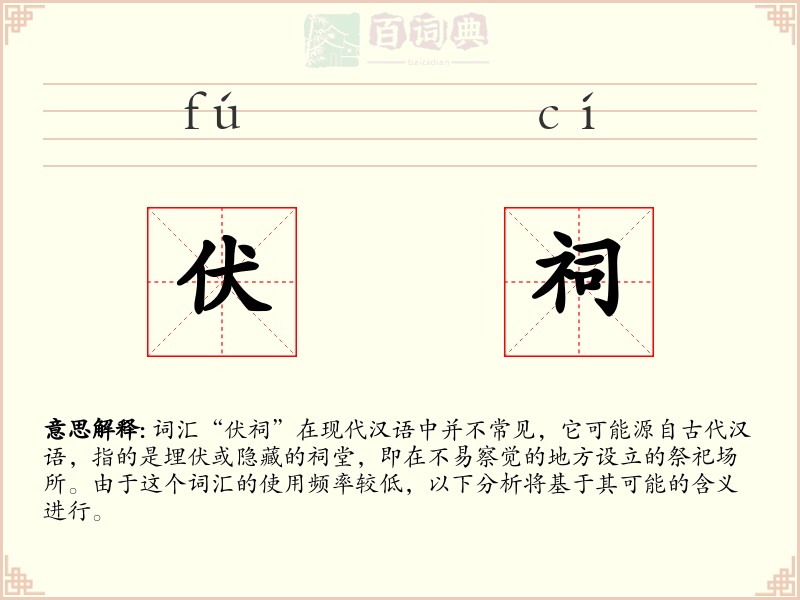 百词典
baicidian

fú cí

伏 祠

意思解释: 词汇“伏祠”在现代汉语中并不常见，它可能源自古代汉语，指的是埋伏或隐藏的祠堂，即在不易察觉的地方设立的祭祀场所。由于这个词汇的使用频率较低，以下分析将基于其可能的含义进行。